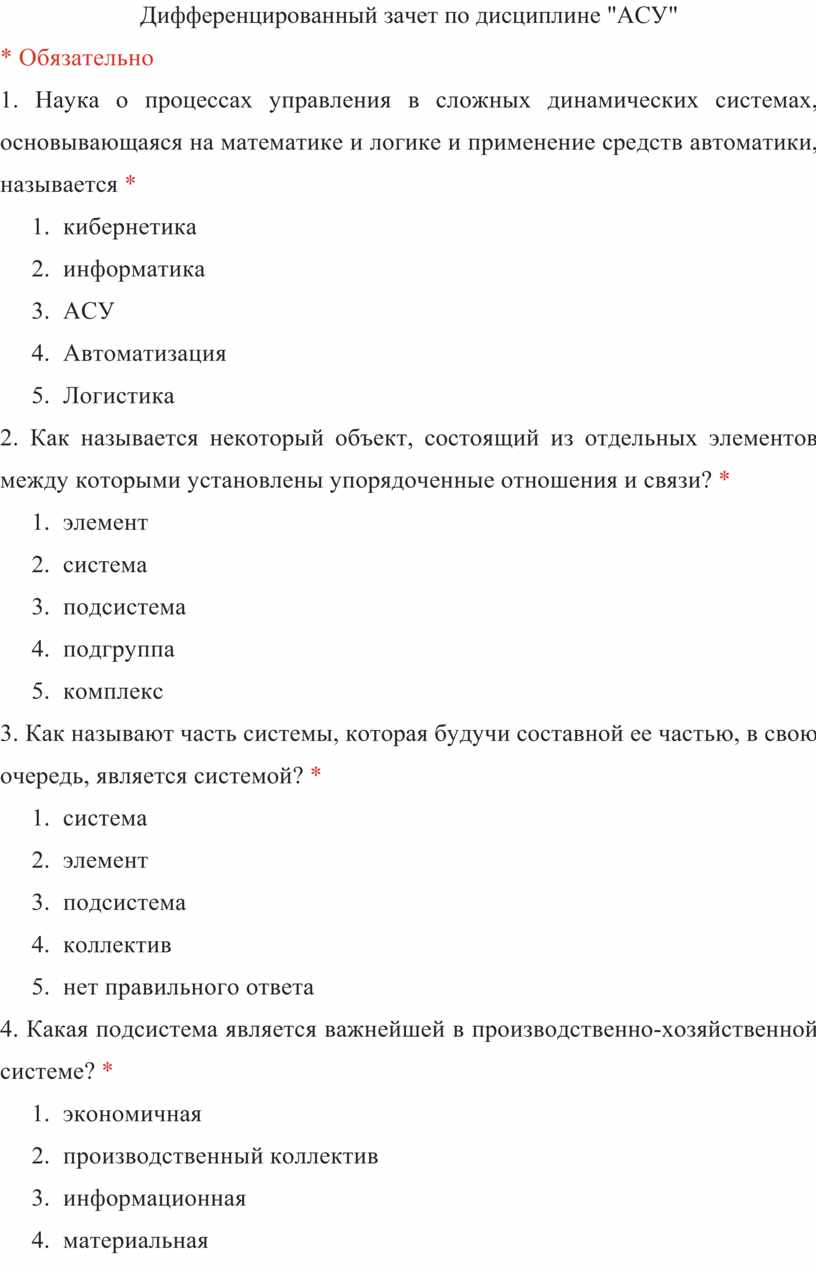 Дифференцированный зачет по дисциплине "АСУ"

* Обязательно

1. Наука о процессах управления в сложных динамических системах, основывающаяся на математике и логике и применение средств автоматики, называется *

1. кибернетика
2. информатика
3. АСУ
4. Автоматизация
5. Логистика

2. Как называется некоторый объект, состоящий из отдельных элементов между которыми установлены упорядоченные отношения и связи? *

1. элемент
2. система
3. подсистема
4. подгруппа
5. комплекс

3. Как называют часть системы, которая будучи составной ее частью, в свою очередь, является системой? *

1. система
2. элемент
3. подсистема
4. коллектив
5. нет правильного ответа

4. Какая подсистема является важнейшей в производственно-хозяйственной системе? *

1. экономичная
2. производственный коллектив
3. информационная
4. материальная